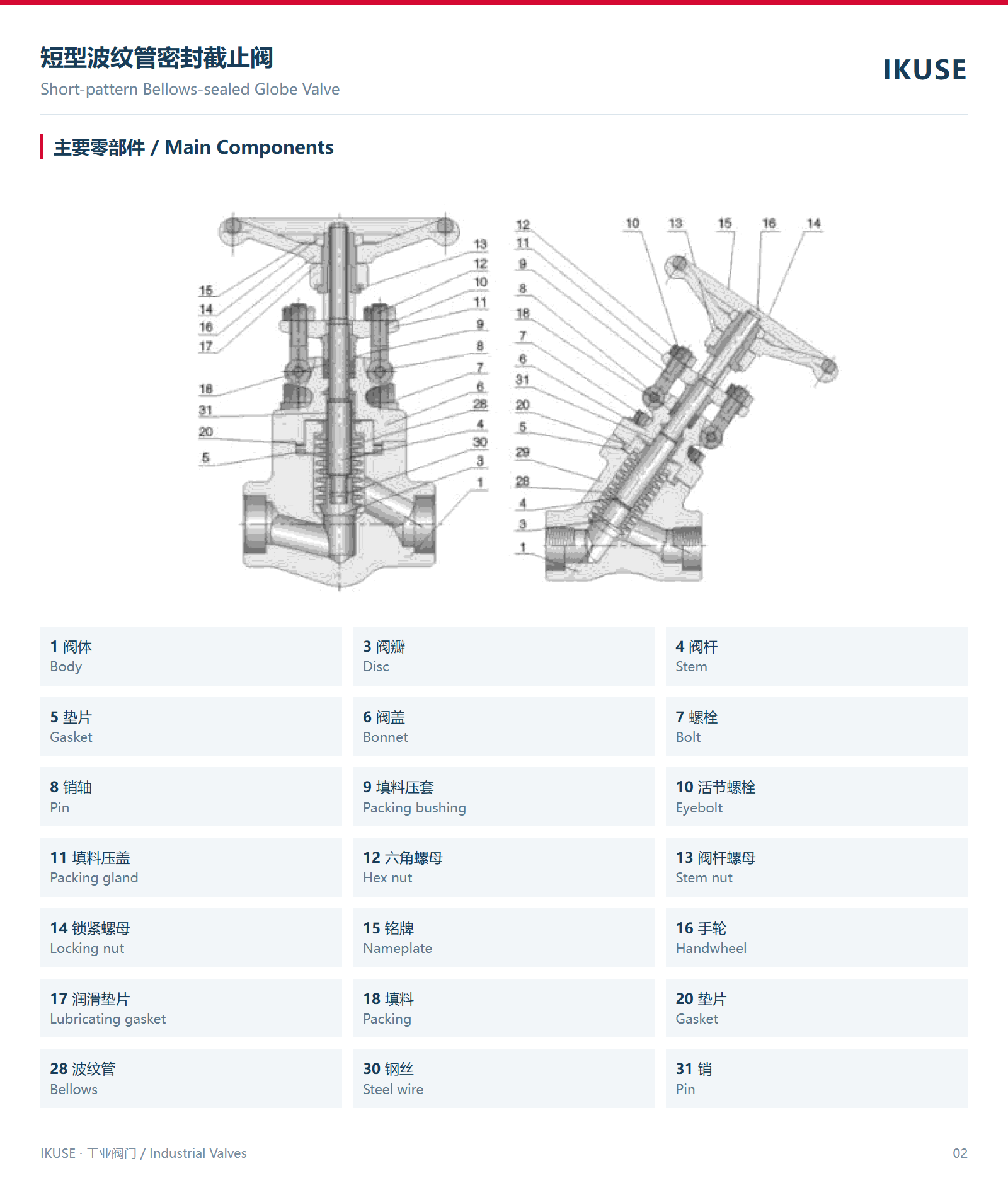 短型波纹管密封截止阀
Short-pattern Bellows-sealed Globe Valve

IKUSE

主要零部件 / Main Components

15
14
16
17
18
31
20
5

13
12
10
11
9
8
7
6
28
4
30
3
1

12
11
9
8
18
7
6
31
20
5
29
28
4
3
1

10
13
15
16
14

1 阀体
Body

3 阀瓣
Disc

4 阀杆
Stem

5 垫片
Gasket

6 阀盖
Bonnet

7 螺栓
Bolt

8 销轴
Pin

9 填料压套
Packing bushing

10 活节螺栓
Eyebolt

11 填料压盖
Packing gland

12 六角螺母
Hex nut

13 阀杆螺母
Stem nut

14 锁紧螺母
Locking nut

15 铭牌
Nameplate

16 手轮
Handwheel

17 润滑垫片
Lubricating gasket

18 填料
Packing

20 垫片
Gasket

28 波纹管
Bellows

30 钢丝
Steel wire

31 销
Pin

IKUSE · 工业阀门 / Industrial Valves

02